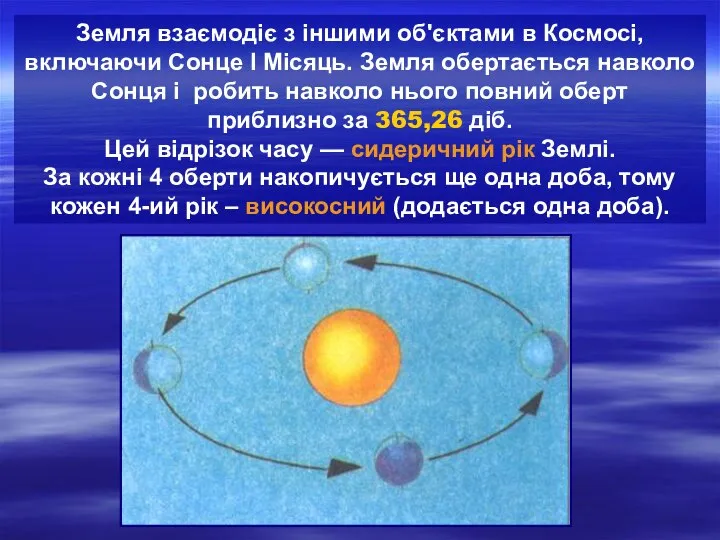 Земля взаємодіє з іншими об'єктами в Космосі, включаючи Сонце І Місяць. Земля обертається навколо Сонця і  робить навколо нього повний оберт приблизно за 365,26 діб.
Цей відрізок часу — сидеричний рік Землі.
За кожні 4 оберти накопичується ще одна доба, тому кожен 4-ий рік – високосний (додається одна доба).